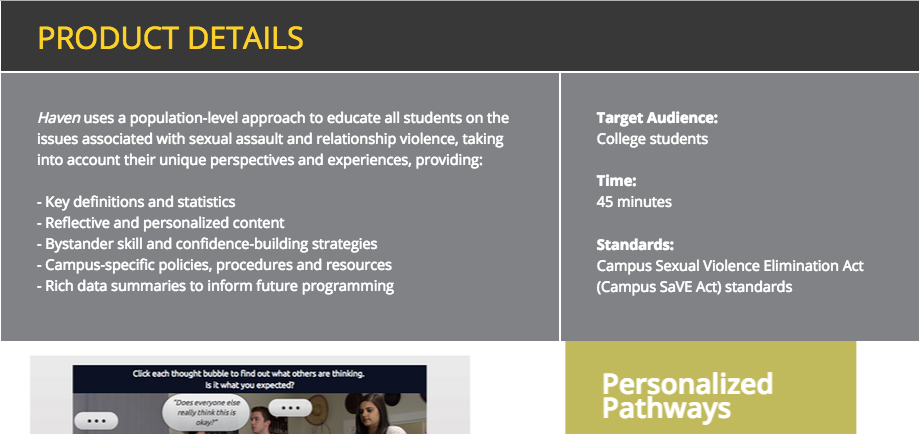 PRODUCT DETAILS

Haven uses a population-level approach to educate all students on the issues associated with sexual assault and relationship violence, taking into account their unique perspectives and experiences, providing:

- Key definitions and statistics
- Reflective and personalized content
- Bystander skill and confidence-building strategies
- Campus-specific policies, procedures and resources
- Rich data summaries to inform future programming

Target Audience:
College students

Time:
45 minutes

Standards:
Campus Sexual Violence Elimination Act (Campus SaVE Act) standards

Click each thought bubble to find out what others are thinking. Is it what you expected?

...

"Does everyone else really think this is okay?"

...

Personalized Pathways